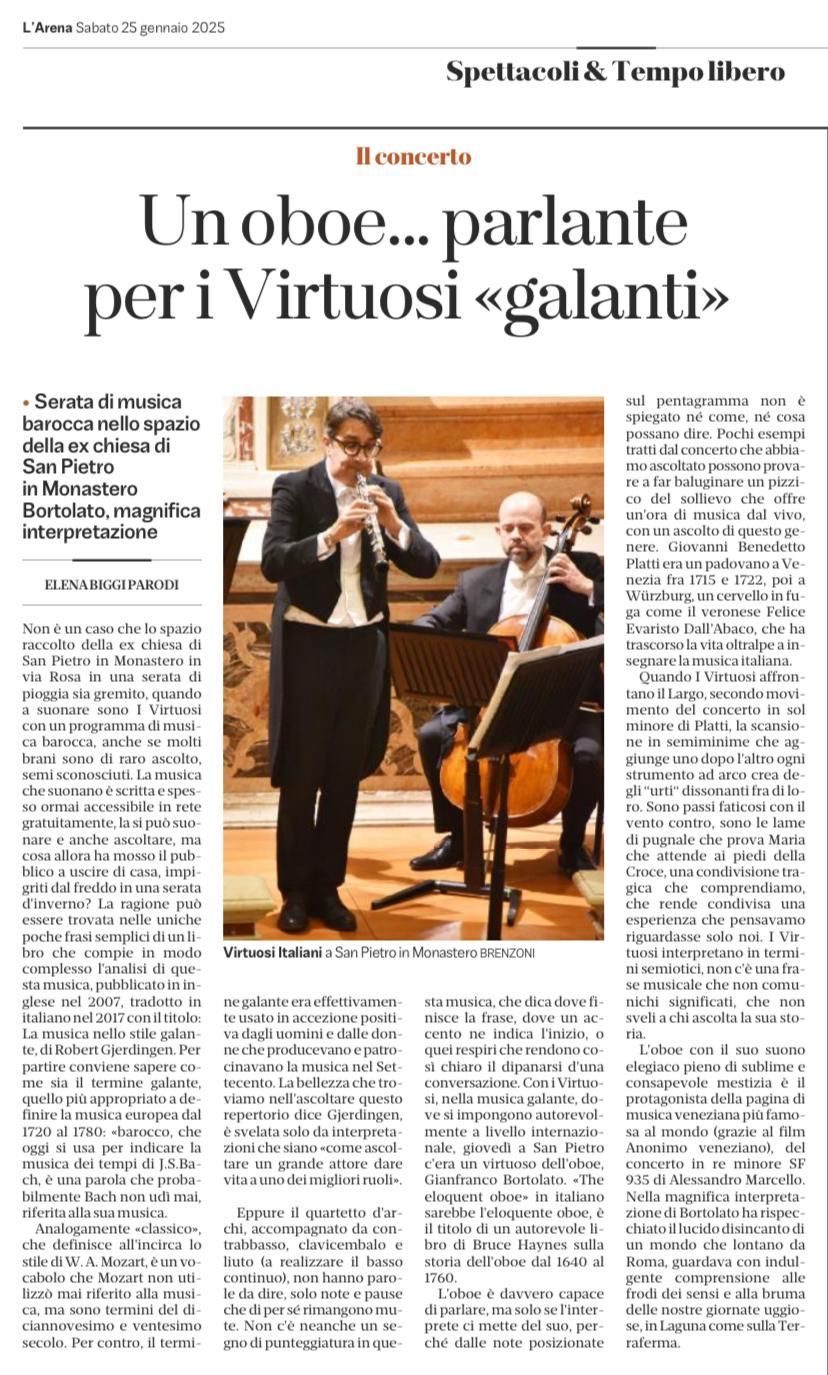 L'Arena Sabato 25 gennaio 2025

Spettacoli & Tempo libero

Il concerto

Un oboe... parlante per i Virtuosi «galanti»

• Serata di musica barocca nello spazio della ex chiesa di San Pietro in Monastero Bortolato, magnifica interpretazione

ELENA BIGGI PARODI

Non è un caso che lo spazio raccolto della ex chiesa di San Pietro in Monastero in via Rosa in una serata di pioggia sia gremito, quando a suonare sono I Virtuosi con un programma di musica barocca, anche se molti brani sono di raro ascolto, semi sconosciuti. La musica che suonano è scritta e spesso ormai accessibile in rete gratuitamente, la si può suonare e anche ascoltare, ma cosa allora ha mosso il pubblico a uscire di casa, impigriti dal freddo in una serata d'inverno? La ragione può essere trovata nelle uniche poche frasi semplici di un libro che compie in modo complesso l'analisi di questa musica, pubblicato in inglese nel 2007, tradotto in italiano nel 2017 con il titolo: La musica nello stile galante, di Robert Gjerdingen. Per partire conviene sapere come sia il termine galante, quello più appropriato a definire la musica europea dal 1720 al 1780: «barocco, che oggi si usa per indicare la musica dei tempi di J.S.Bach, è una parola che probabilmente Bach non udì mai, riferita alla sua musica.

Analogamente «classico», che definisce all'incirca lo stile di W. A. Mozart, è un vocabolo che Mozart non utilizzò mai riferito alla musica, ma sono termini del diciannovesimo e ventesimo secolo. Per contro, il termine galante era effettivamente usato in accezione positiva dagli uomini e dalle donne che producevano e patrocinavano la musica nel Settecento. La bellezza che troviamo nell'ascoltare questo repertorio dice Gjerdingen, è svelata solo da interpretazioni che siano «come ascoltare un grande attore dare vita a uno dei migliori ruoli».

Eppure il quartetto d'archi, accompagnato da contrabbasso, clavicembalo e liuto (a realizzare il basso continuo), non hanno parole da dire, solo note e pause che di per sé rimangono mute. Non c'è neanche un segno di punteggiatura in questa musica, che dica dove finisce la frase, dove un accento ne indica l'inizio, o quei respiri che rendono così chiaro il dipanarsi d'una conversazione. Con i Virtuosi, nella musica galante, dove si impongono autorevolmente a livello internazionale, giovedì a San Pietro c'era un virtuoso dell'oboe, Gianfranco Bortolato. «The eloquent oboe» in italiano sarebbe l'eloquente oboe, è il titolo di un autorevole libro di Bruce Haynes sulla storia dell'oboe dal 1640 al 1760.

L'oboe è davvero capace di parlare, ma solo se l'interprete ci mette del suo, perché dalle note posizionate sul pentagramma non è spiegato né come, né cosa possano dire. Pochi esempi tratti dal concerto che abbiamo ascoltato possono provare a far baluginare un pizzico del sollievo che offre un'ora di musica dal vivo, con un ascolto di questo genere. Giovanni Benedetto Platti era un padovano a Venezia fra 1715 e 1722, poi a Würzburg, un cervello in fuga come il veronese Felice Evaristo Dall'Abaco, che ha trascorso la vita oltralpe a insegnare la musica italiana.

Quando I Virtuosi affrontano il Largo, secondo movimento del concerto in sol minore di Platti, la scansione in semiminime che aggiunge uno dopo l'altro ogni strumento ad arco crea degli "urti" dissonanti fra di loro. Sono passi faticosi con il vento contro, sono le lame di pugnale che prova Maria che attende ai piedi della Croce, una condivisione tragica che comprendiamo, che rende condivisa una esperienza che pensavamo riguardasse solo noi. I Virtuosi interpretano in termini semiotici, non c'è una frase musicale che non comunichi significati, che non sveli a chi ascolta la sua storia.

L'oboe con il suo suono elegiaco pieno di sublime e consapevole mestizia è il protagonista della pagina di musica veneziana più famosa al mondo (grazie al film Anonimo veneziano), del concerto in re minore SF 935 di Alessandro Marcello. Nella magnifica interpretazione di Bortolato ha rispecchiato il lucido disincanto di un mondo che lontano da Roma, guardava con indulgente comprensione alle frodi dei sensi e alla bruma delle nostre giornate uggiose, in Laguna come sulla Terraferma.

Virtuosi Italiani a San Pietro in Monastero BRENZONI